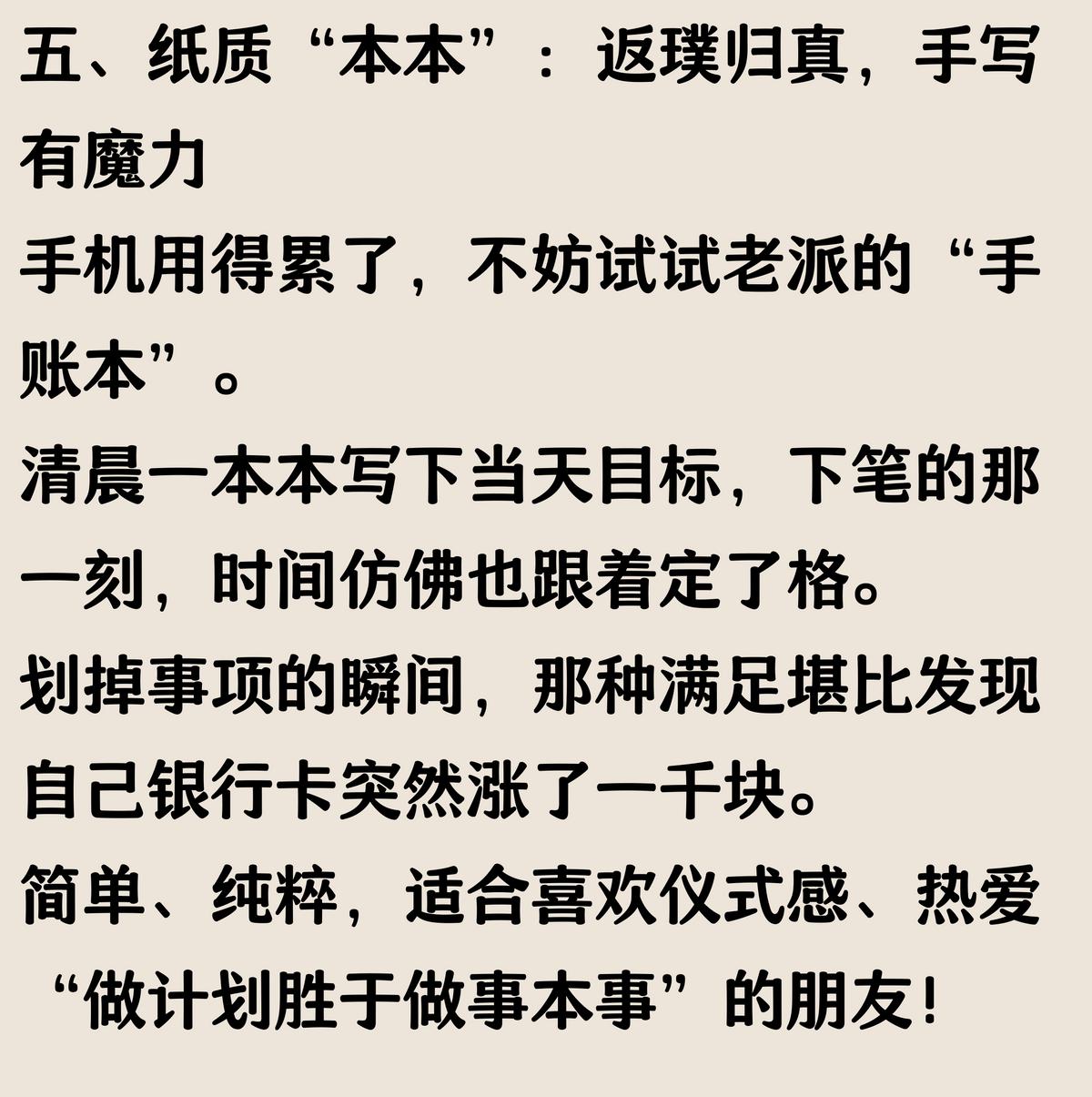 五、纸质“本本”：返璞归真，手写有魔力

手机用得累了，不妨试试老派的“手账本”。

清晨一本本写下当天目标，下笔的那一刻，时间仿佛也跟着定了格。

划掉事项的瞬间，那种满足堪比发现自己银行卡突然涨了一千块。

简单、纯粹，适合喜欢仪式感、热爱“做计划胜于做事本事”的朋友！